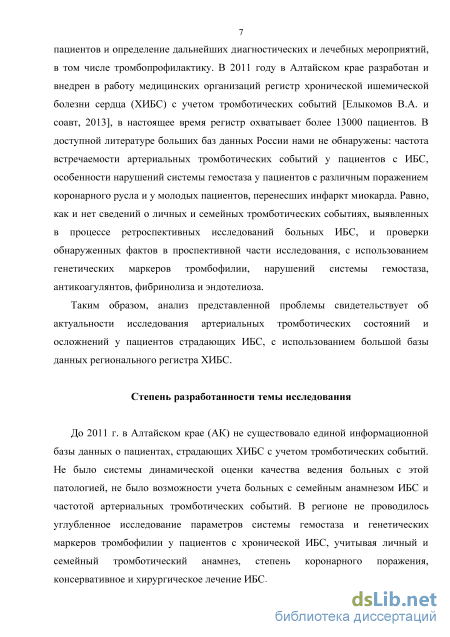 7

пациентов и определение дальнейших диагностических и лечебных мероприятий, в том числе тромбопрофилактику. В 2011 году в Алтайском крае разработан и внедрен в работу медицинских организаций регистр хронической ишемической болезни сердца (ХИБС) с учетом тромботических событий [Елыкомов В.А. и соавт, 2013], в настоящее время регистр охватывает более 13000 пациентов. В доступной литературе больших баз данных России нами не обнаружены: частота встречаемости артериальных тромботических событий у пациентов с ИБС, особенности нарушений системы гемостаза у пациентов с различным поражением коронарного русла и у молодых пациентов, перенесших инфаркт миокарда. Равно, как и нет сведений о личных и семейных тромботических событиях, выявленных в процессе ретроспективных исследований больных ИБС, и проверки обнаруженных фактов в проспективной части исследования, с использованием генетических маркеров тромбофилии, нарушений системы гемостаза, антикоагулянтов, фибринолиза и эндотелиоза.

Таким образом, анализ представленной проблемы свидетельствует об актуальности исследования артериальных тромботических состояний и осложнений у пациентов страдающих ИБС, с использованием большой базы данных регионального регистра ХИБС.

Степень разработанности темы исследования

До 2011 г. в Алтайском крае (АК) не существовало единой информационной базы данных о пациентах, страдающих ХИБС с учетом тромботических событий. Не было системы динамической оценки качества ведения больных с этой патологией, не было возможности учета больных с семейным анамнезом ИБС и частотой артериальных тромботических событий. В регионе не проводилось углубленное исследование параметров системы гемостаза и генетических маркеров тромбофилии у пациентов с хронической ИБС, учитывая личный и семейный тромботический анамнез, степень коронарного поражения, консервативное и хирургическое лечение ИБС.

dsLib.net
библиотека диссертаций